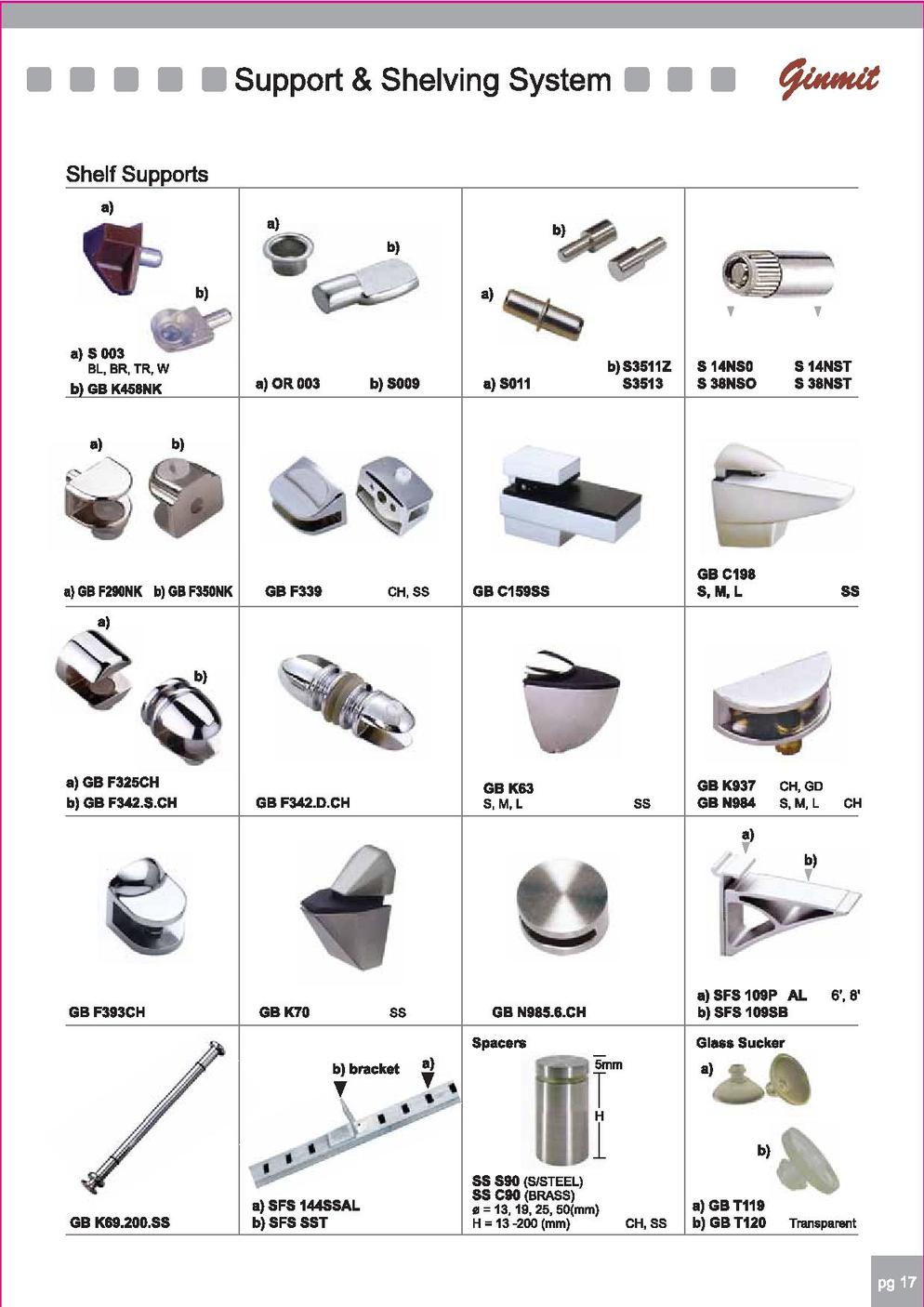 Support & Shelving System

Ginmit

Shelf Supports

a)
b)
a) S 003
BL, BR, TR, W
b) GB K458NK

a)
b)
a) OR 003 b) S009

b)
a)
a) S011
b) S3511Z
S3513

S 14NS0 S 14NST
S 38NSO S 38NST

a) b)
a) GB F290NK b) GB F350NK

GB F339 CH, SS

GB C159SS

GB C198
S, M, L SS

a)
b)
a) GB F325CH
b) GB F342.S.CH

GB F342.D.CH

GB K63
S, M, L SS

GB K937 CH, GD
GB N984 S, M, L CH

GB F393CH

GB K70 SS

GB N985.6.CH

a)
b)
a) SFS 109P AL 6', 8'
b) SFS 109SB

GB K69.200.SS

b) bracket a)
a) SFS 144SSAL
b) SFS SST

Spacers
5mm
H
SS S90 (S/STEEL)
SS C90 (BRASS)
ø = 13, 19, 25, 50(mm)
H = 13 -200 (mm) CH, SS

Glass Sucker
a)
b)
a) GB T119
b) GB T120 Transparent

pg 17